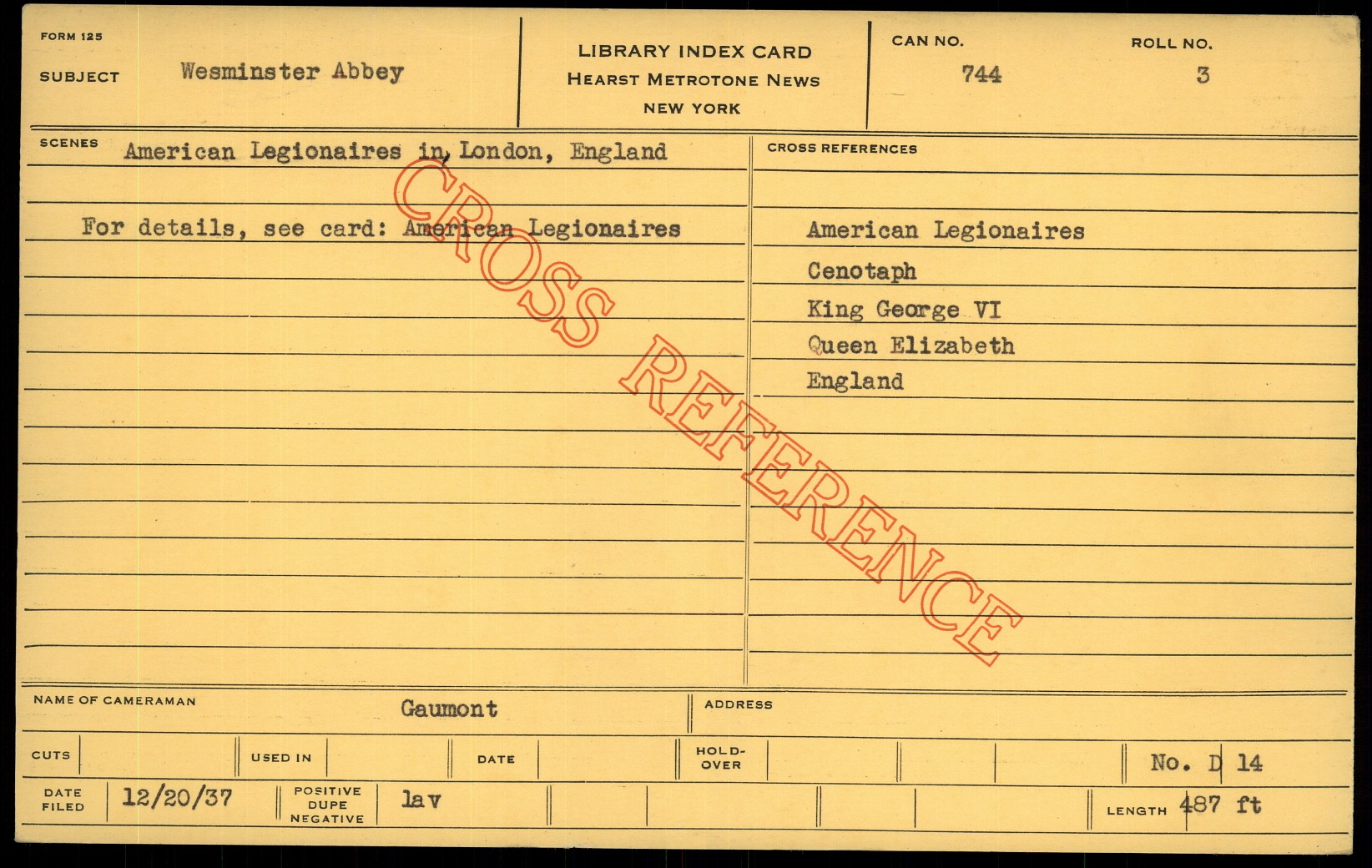 FORM 125

SUBJECT Wesminster Abbey

LIBRARY INDEX CARD
HEARST METROTONE NEWS
NEW YORK

CAN NO. 744

ROLL NO. 3

SCENES American Legionaires in, London, England

For details, see card: American Legionaires

CROSS REFERENCES

American Legionaires
Cenotaph
King George VI
Queen Elizabeth
England

NAME OF CAMERAMAN Gaumont

ADDRESS

CUTS

USED IN

DATE

HOLD-OVER

No. D 14

DATE FILED 12/20/37

POSITIVE DUPE NEGATIVE lav

LENGTH 487 ft

CROSS REFERENCE